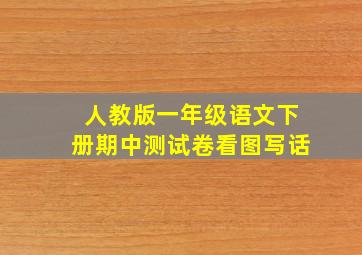 人教版一年级语文下册期中测试卷看图写话